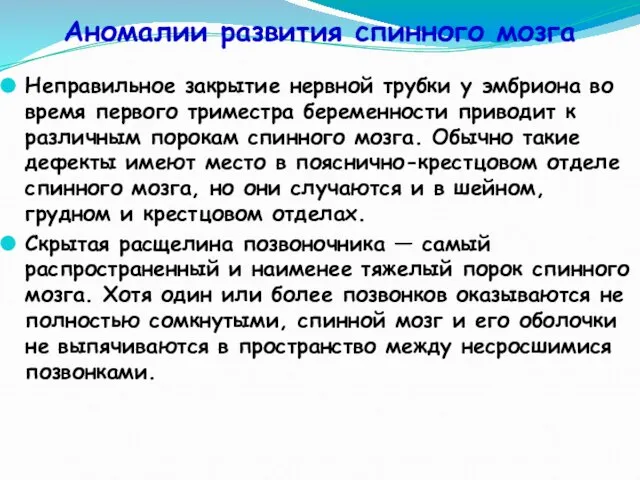 Аномалии развития спинного мозга

Неправильное закрытие нервной трубки у эмбриона во время первого триместра беременности приводит к различным порокам спинного мозга. Обычно такие дефекты имеют место в пояснично-крестцовом отделе спинного мозга, но они случаются и в шейном, грудном и крестцовом отделах.

Скрытая расщелина позвоночника — самый распространенный и наименее тяжелый порок спинного мозга. Хотя один или более позвонков оказываются не полностью сомкнутыми, спинной мозг и его оболочки не выпячиваются в пространство между несросшимися позвонками.